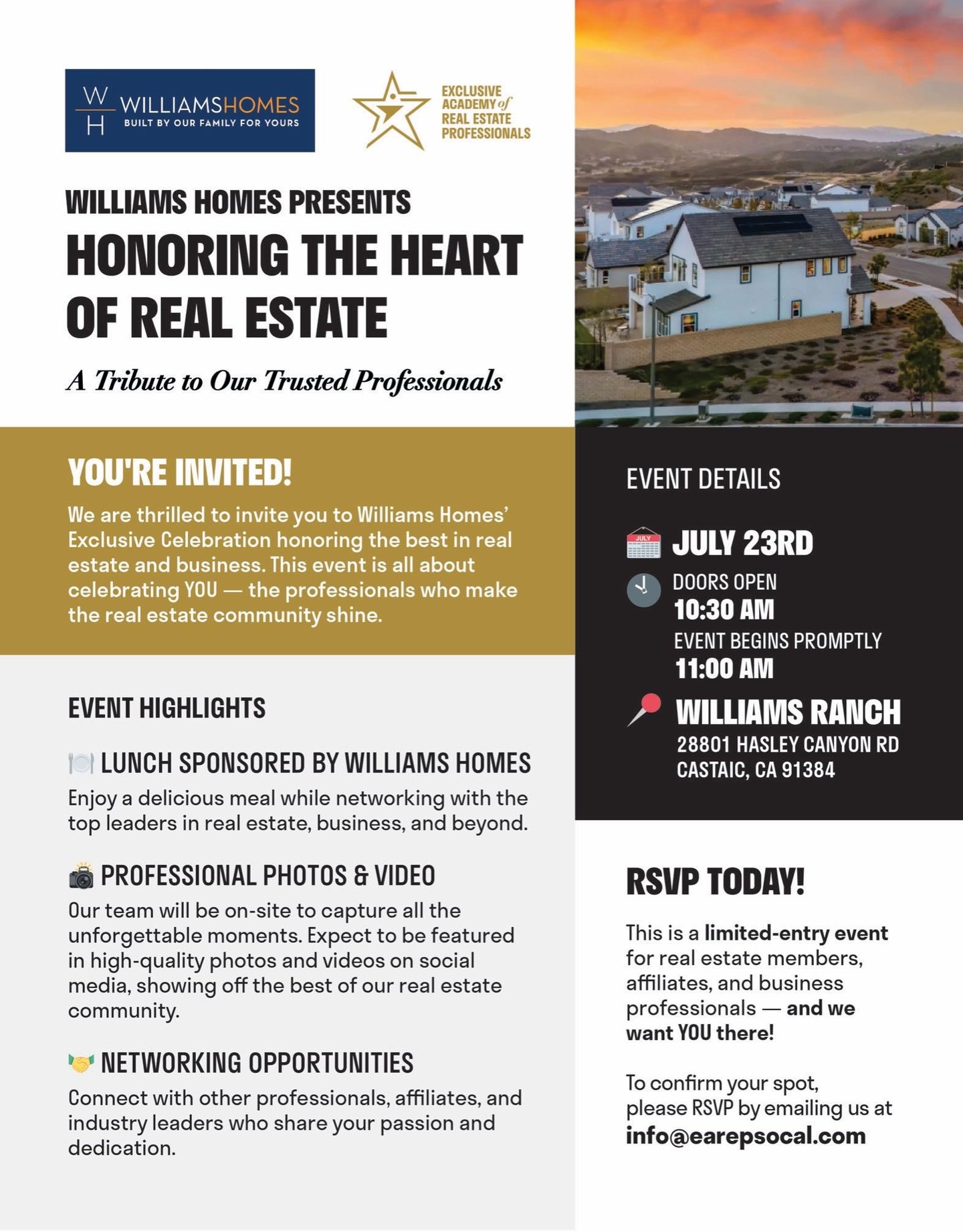 W
H
WILLIAMSHOMES
BUILT BY OUR FAMILY FOR YOURS

EXCLUSIVE ACADEMY of REAL ESTATE PROFESSIONALS

WILLIAMS HOMES PRESENTS
HONORING THE HEART OF REAL ESTATE

A Tribute to Our Trusted Professionals

YOU'RE INVITED!
We are thrilled to invite you to Williams Homes' Exclusive Celebration honoring the best in real estate and business. This event is all about celebrating YOU — the professionals who make the real estate community shine.

EVENT HIGHLIGHTS

LUNCH SPONSORED BY WILLIAMS HOMES
Enjoy a delicious meal while networking with the top leaders in real estate, business, and beyond.

PROFESSIONAL PHOTOS & VIDEO
Our team will be on-site to capture all the unforgettable moments. Expect to be featured in high-quality photos and videos on social media, showing off the best of our real estate community.

NETWORKING OPPORTUNITIES
Connect with other professionals, affiliates, and industry leaders who share your passion and dedication.

EVENT DETAILS

JULY
JULY 23RD
DOORS OPEN
10:30 AM
EVENT BEGINS PROMPTLY
11:00 AM
WILLIAMS RANCH
28801 HASLEY CANYON RD
CASTAIC, CA 91384

RSVP TODAY!

This is a limited-entry event for real estate members, affiliates, and business professionals — and we want YOU there!

To confirm your spot, please RSVP by emailing us at info@earepsocal.com